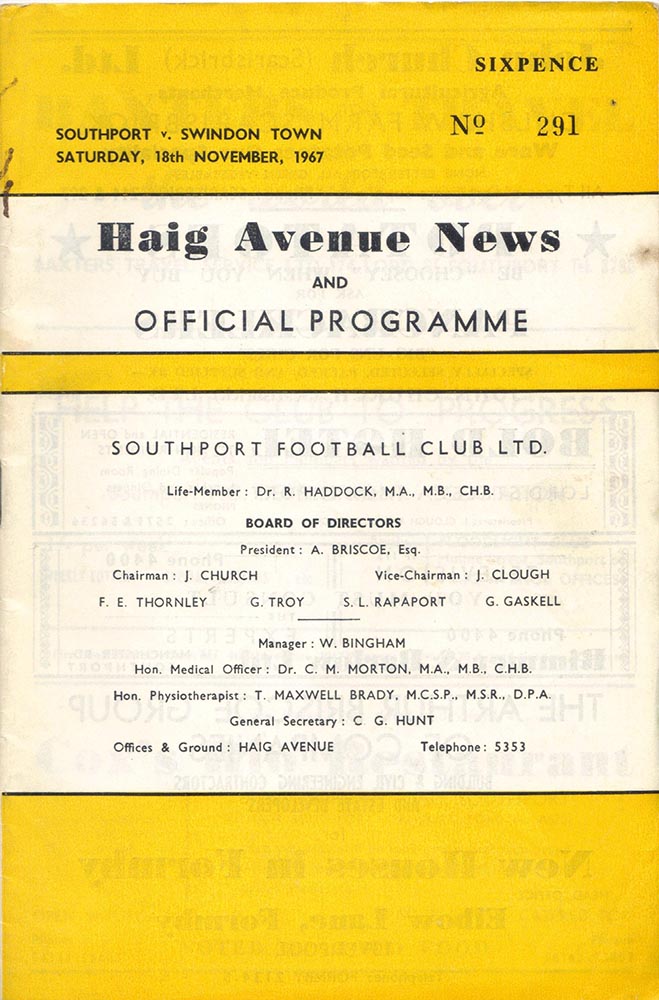 SIXPENCE

SOUTHPORT v. SWINDON TOWN
SATURDAY, 18th NOVEMBER, 1967

№ 291

Haig Avenue News

AND

OFFICIAL PROGRAMME

SOUTHPORT FOOTBALL CLUB LTD.

Life-Member: Dr. R. HADDOCK, M.A., M.B., CH.B.

BOARD OF DIRECTORS

President: A. BRISCOE, Esq.

Chairman: J. CHURCH  Vice-Chairman: J. CLOUGH

F. E. THORNLEY  G. TROY  S. L. RAPAPORT  G. GASKELL

Manager: W. BINGHAM

Hon. Medical Officer: Dr. C. M. MORTON, M.A., M.B., C.H.B.

Hon. Physiotherapist: T. MAXWELL BRADY, M.C.S.P., M.S.R., D.P.A.

General Secretary: C. G. HUNT

Offices & Ground: HAIG AVENUE  Telephone: 5353